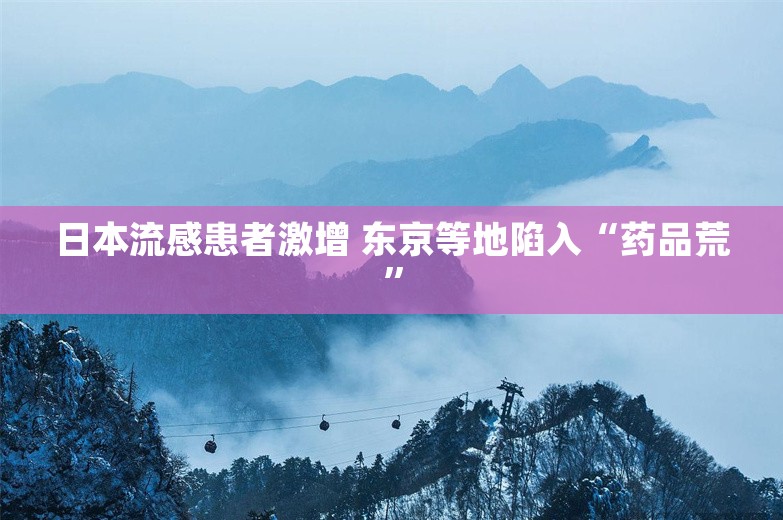 日本流感患者激增 东京等地陷入“药品荒”